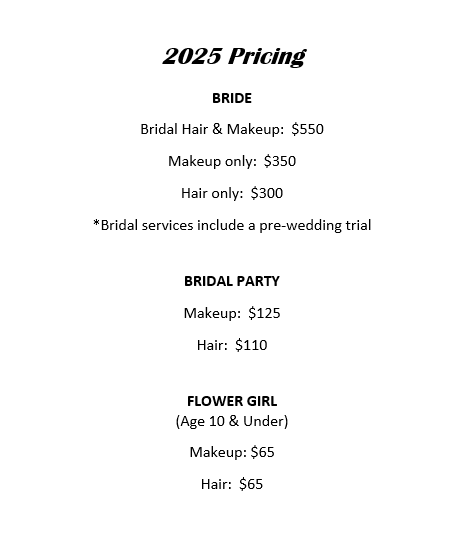 2025 Pricing

BRIDE

Bridal Hair & Makeup: \$550

Makeup only: \$350

Hair only: \$300

*Bridal services include a pre-wedding trial

BRIDAL PARTY

Makeup: \$125

Hair: \$110

FLOWER GIRL
(Age 10 & Under)

Makeup: \$65

Hair: \$65